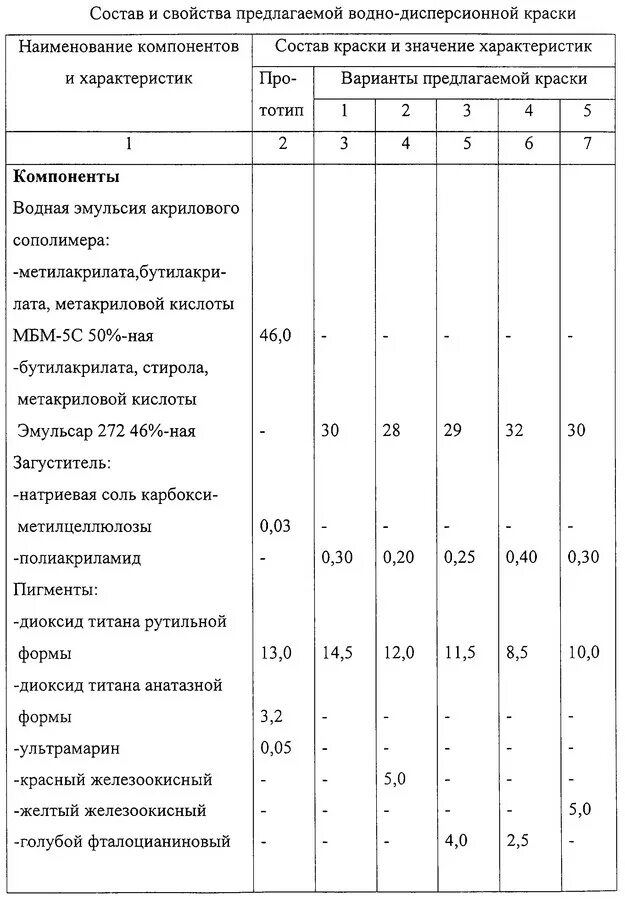 Состав и свойства предлагаемой водно-дисперсионной краски

| Наименование компонентов и характеристик | Состав краски и значение характеристик | | | | | |
|---|---|---|---|---|---|---|
| | Прототип | Варианты предлагаемой краски | | | | |
| | | 1 | 2 | 3 | 4 | 5 |
| 1 | 2 | 3 | 4 | 5 | 6 | 7 |
| **Компоненты** | | | | | | |
| Водная эмульсия акрилового сополимера: | | | | | | |
| -метилакрилата,бутилакрилата, метакриловой кислоты МБМ-5С 50%-ная | 46,0 | - | - | - | - | - |
| -бутилакрилата, стирола, метакриловой кислоты Эмульсар 272 46%-ная | - | 30 | 28 | 29 | 32 | 30 |
| Загуститель: | | | | | | |
| -натриевая соль карбоксиметилцеллюлозы | 0,03 | - | - | - | - | - |
| -полиакриламид | - | 0,30 | 0,20 | 0,25 | 0,40 | 0,30 |
| Пигменты: | | | | | | |
| -диоксид титана рутильной формы | 13,0 | 14,5 | 12,0 | 11,5 | 8,5 | 10,0 |
| -диоксид титана анатазной формы | 3,2 | - | - | - | - | - |
| -ультрамарин | 0,05 | - | - | - | - | - |
| -красный железоокисный | - | - | 5,0 | - | - | - |
| -желтый железоокисный | - | - | - | - | - | 5,0 |
| -голубой фталоцианиновый | - | - | - | 4,0 | 2,5 | - |